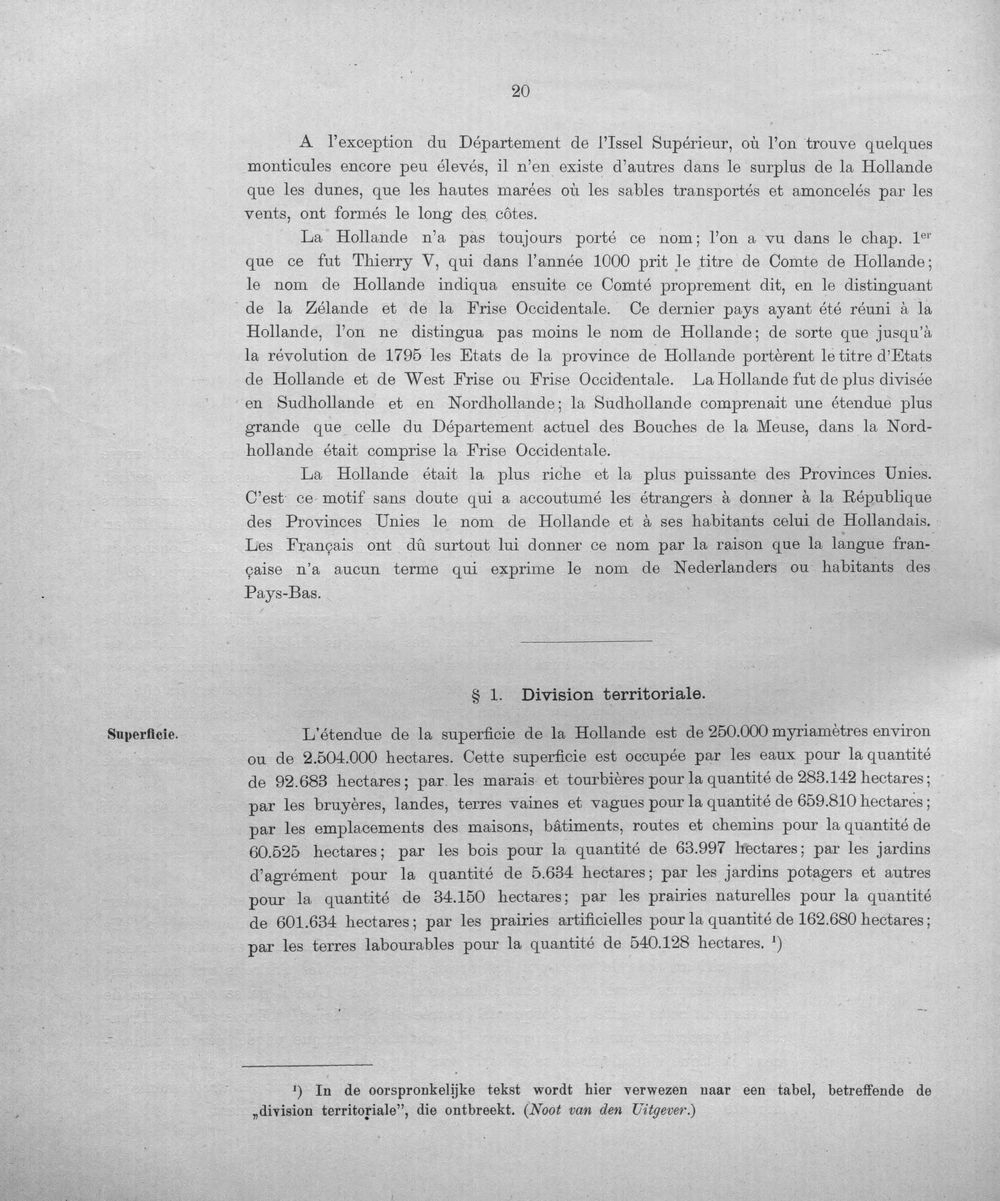 20

A l'exception du Département de l'Issel Supérieur, où l'on trouve quelques monticules encore peu élevés, il n'en existe d'autres dans le surplus de la Hollande que les dunes, que les hautes marées où les sables transportés et amoncelés par les vents, ont formés le long des côtes.

La Hollande n'a pas toujours porté ce nom; l'on a vu dans le chap. 1$^{er}$ que ce fut Thierry V, qui dans l'année 1000 prit le titre de Comte de Hollande; le nom de Hollande indiqua ensuite ce Comté proprement dit, en le distinguant de la Zélande et de la Frise Occidentale. Ce dernier pays ayant été réuni à la Hollande, l'on ne distingua pas moins le nom de Hollande; de sorte que jusqu'à la révolution de 1795 les Etats de la province de Hollande portèrent le titre d'Etats de Hollande et de West Frise ou Frise Occidentale. La Hollande fut de plus divisée en Sudhollande et en Nordhollande; la Sudhollande comprenait une étendue plus grande que celle du Département actuel des Bouches de la Meuse, dans la Nordhollande était comprise la Frise Occidentale.

La Hollande était la plus riche et la plus puissante des Provinces Unies. C'est ce motif sans doute qui a accoutumé les étrangers à donner à la République des Provinces Unies le nom de Hollande et à ses habitants celui de Hollandais. Les Français ont dû surtout lui donner ce nom par la raison que la langue française n'a aucun terme qui exprime le nom de Nederlanders ou habitants des Pays-Bas.

§ 1. Division territoriale.

Superficie.

L'étendue de la superficie de la Hollande est de 250.000 myriamètres environ ou de 2.504.000 hectares. Cette superficie est occupée par les eaux pour la quantité de 92.683 hectares; par les marais et tourbières pour la quantité de 283.142 hectares; par les bruyères, landes, terres vaines et vagues pour la quantité de 659.810 hectares; par les emplacements des maisons, bâtiments, routes et chemins pour la quantité de 60.525 hectares; par les bois pour la quantité de 63.997 hectares; par les jardins d'agrément pour la quantité de 5.634 hectares; par les jardins potagers et autres pour la quantité de 34.150 hectares; par les prairies naturelles pour la quantité de 601.634 hectares; par les prairies artificielles pour la quantité de 162.680 hectares; par les terres labourables pour la quantité de 540.128 hectares. $^{1}$)

$^{1}$) In de oorspronkelijke tekst wordt hier verwezen naar een tabel, betreffende de „division territoriale", die ontbreekt. (Noot van den Uitgever.)